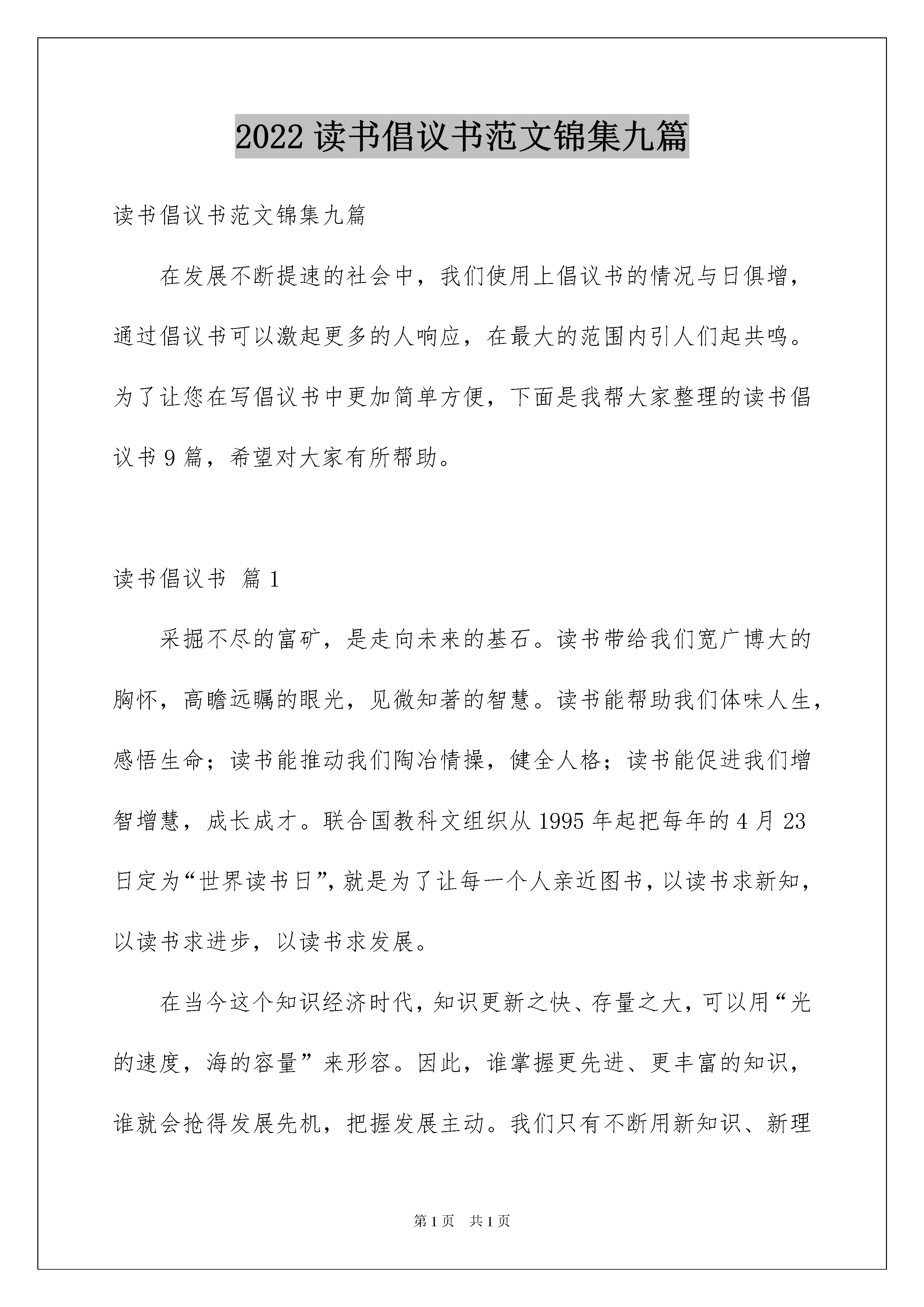 2022 读书倡议书范文锦集九篇

读书倡议书范文锦集九篇

在发展不断提速的社会中，我们使用上倡议书的情况与日俱增，通过倡议书可以激起更多的人响应，在最大的范围内引人们起共鸣。为了让您在写倡议书中更加简单方便，下面是我帮大家整理的读书倡议书 9 篇，希望对大家有所帮助。

读书倡议书 篇 1

采掘不尽的富矿，是走向未来的基石。读书带给我们宽广博大的胸怀，高瞻远瞩的眼光，见微知著的智慧。读书能帮助我们体味人生，感悟生命；读书能推动我们陶冶情操，健全人格；读书能促进我们增智增慧，成长成才。联合国教科文组织从 1995 年起把每年的 4 月 23 日定为“世界读书日”，就是为了让每一个人亲近图书，以读书求新知，以读书求进步，以读书求发展。

在当今这个知识经济时代，知识更新之快、存量之大，可以用“光的速度，海的容量”来形容。因此，谁掌握更先进、更丰富的知识，谁就会抢得发展先机，把握发展主动。我们只有不断用新知识、新理

第 1 页 共 1 页